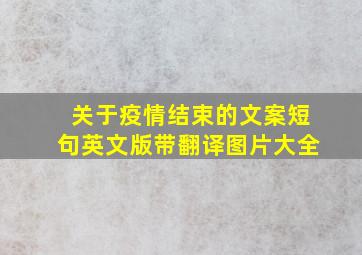 关于疫情结束的文案短句英文版带翻译图片大全